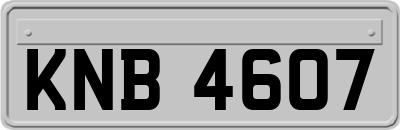 KNB 4607